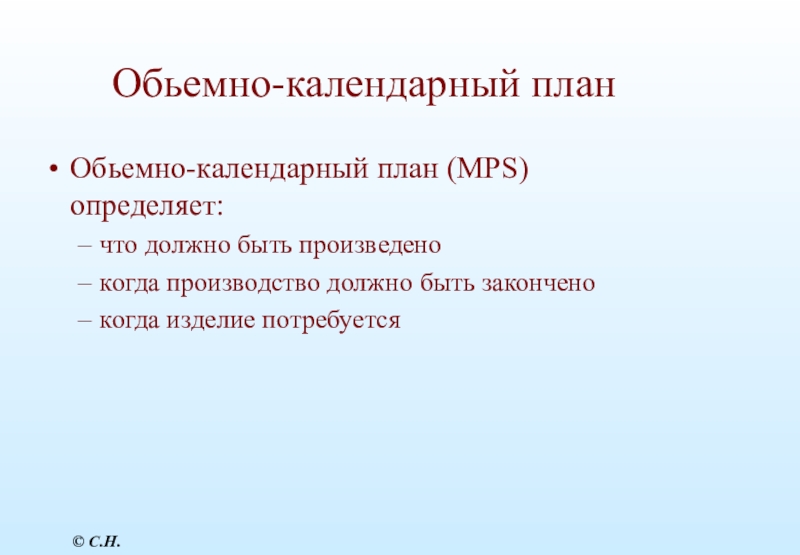 Обьемно-календарный план

• Обьемно-календарный план (MPS) определяет:
– что должно быть произведено
– когда производство должно быть закончено
– когда изделие потребуется

© С.Н.